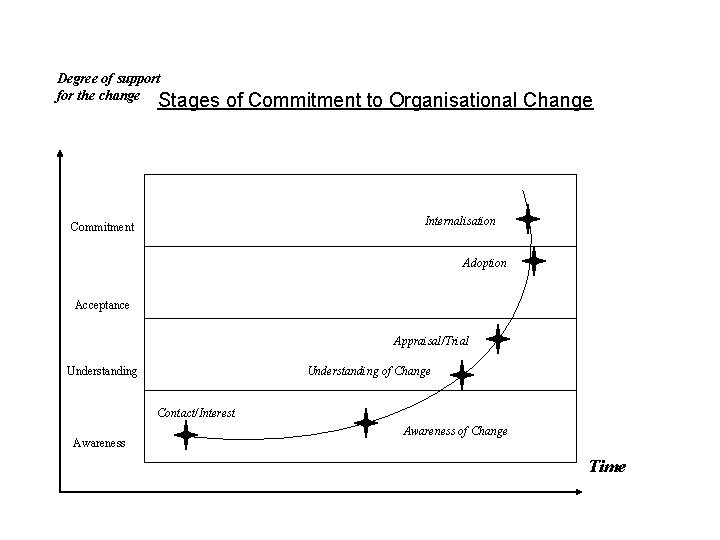 Degree of support for the change

Stages of Commitment to Organisational Change

Commitment
Acceptance
Understanding
Awareness

Internalisation
Adoption
Appraisal/Trial
Understanding of Change
Contact/Interest
Awareness of Change

Time